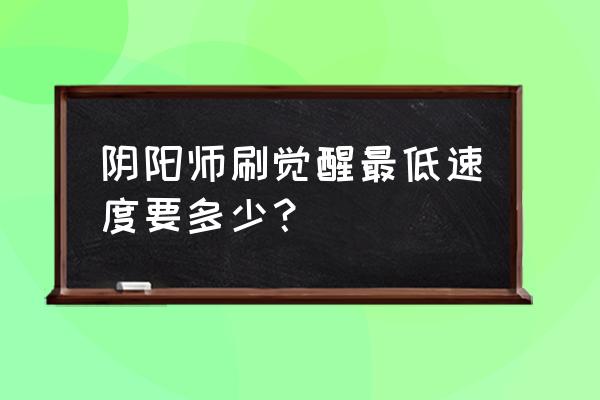 阴阳师刷觉醒最低速度要多少？